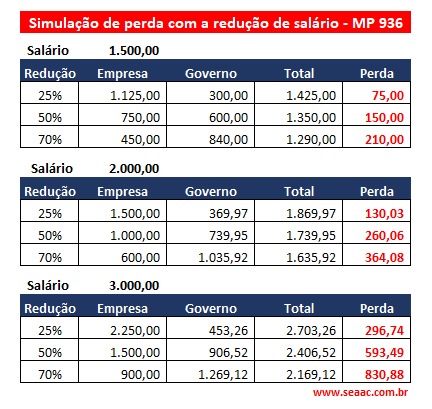 Simulação de perda com a redução de salário - MP 936

Salário 1.500,00

| Redução | Empresa | Governo | Total | Perda |
|---|---|---|---|---|
| 25% | 1.125,00 | 300,00 | 1.425,00 | 75,00 |
| 50% | 750,00 | 600,00 | 1.350,00 | 150,00 |
| 70% | 450,00 | 840,00 | 1.290,00 | 210,00 |

Salário 2.000,00

| Redução | Empresa | Governo | Total | Perda |
|---|---|---|---|---|
| 25% | 1.500,00 | 369,97 | 1.869,97 | 130,03 |
| 50% | 1.000,00 | 739,95 | 1.739,95 | 260,06 |
| 70% | 600,00 | 1.035,92 | 1.635,92 | 364,08 |

Salário 3.000,00

| Redução | Empresa | Governo | Total | Perda |
|---|---|---|---|---|
| 25% | 2.250,00 | 453,26 | 2.703,26 | 296,74 |
| 50% | 1.500,00 | 906,52 | 2.406,52 | 593,49 |
| 70% | 900,00 | 1.269,12 | 2.169,12 | 830,88 |

www.seaac.com.br